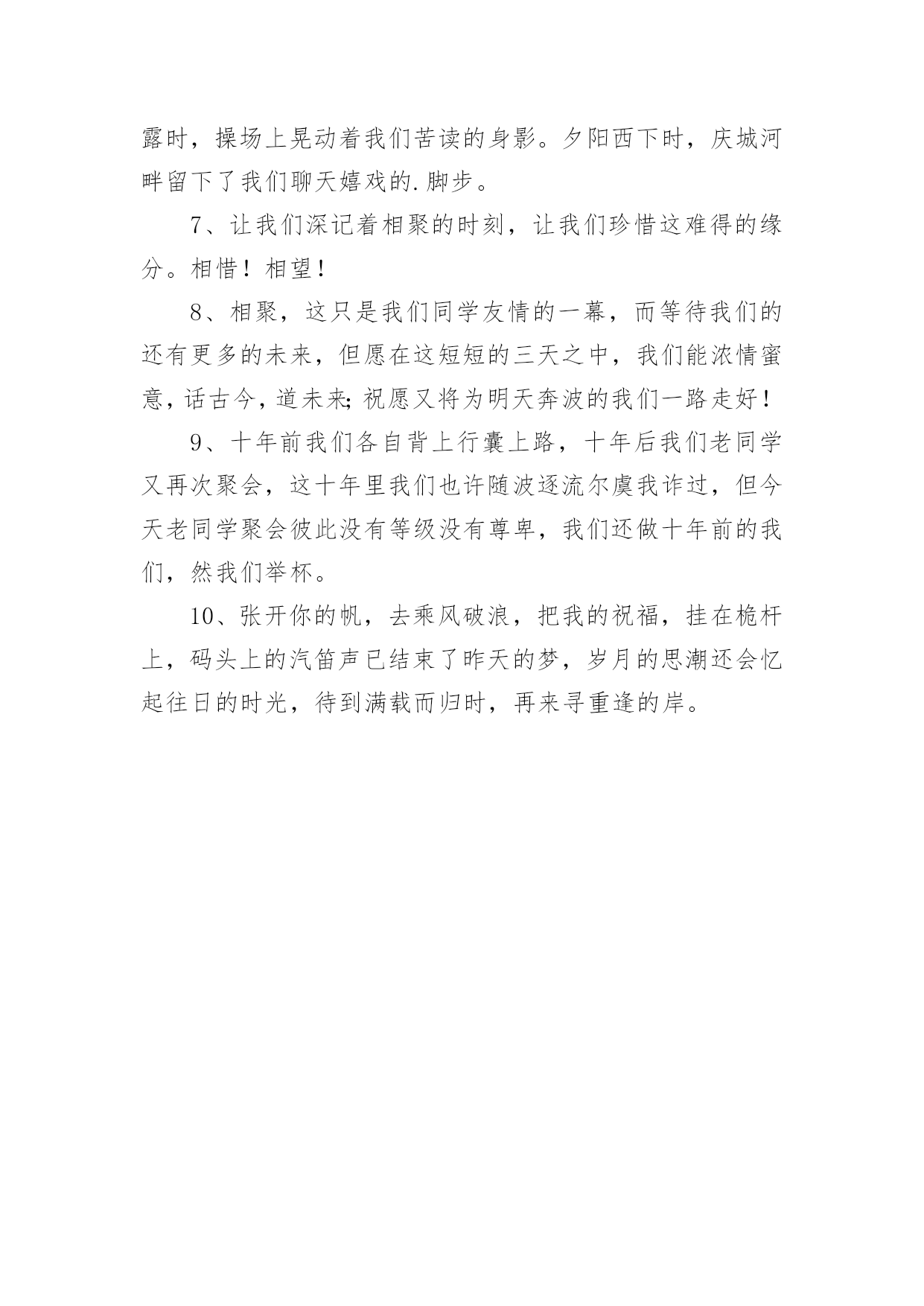 露时，操场上晃动着我们苦读的身影。夕阳西下时，庆城河畔留下了我们聊天嬉戏的.脚步。

7、让我们深记着相聚的时刻，让我们珍惜这难得的缘分。相惜！相望！

8、相聚，这只是我们同学友情的一幕，而等待我们的还有更多的未来，但愿在这短短的三天之中，我们能浓情蜜意，话古今，道未来;祝愿又将为明天奔波的我们一路走好！

9、十年前我们各自背上行囊上路，十年后我们老同学又再次聚会，这十年里我们也许随波逐流尔虞我诈过，但今天老同学聚会彼此没有等级没有尊卑，我们还做十年前的我们，然我们举杯。

10、张开你的帆，去乘风破浪，把我的祝福，挂在桅杆上，码头上的汽笛声已结束了昨天的梦，岁月的思潮还会忆起往日的时光，待到满载而归时，再来寻重逢的岸。